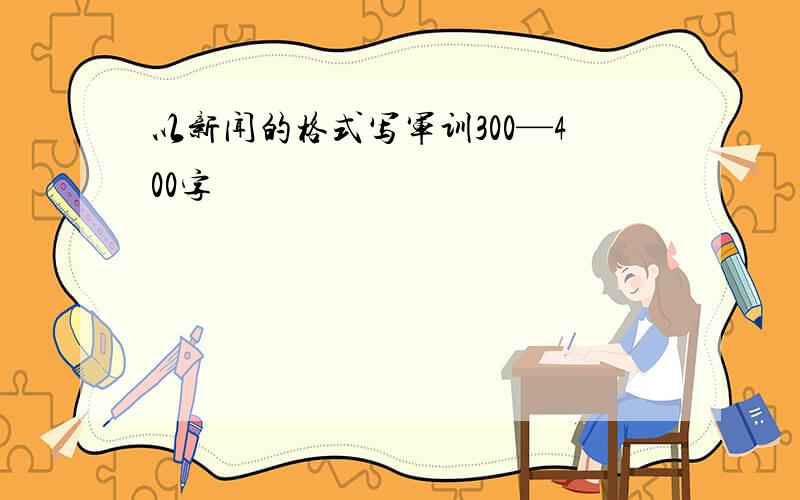 以新闻的格式写军训300—400字